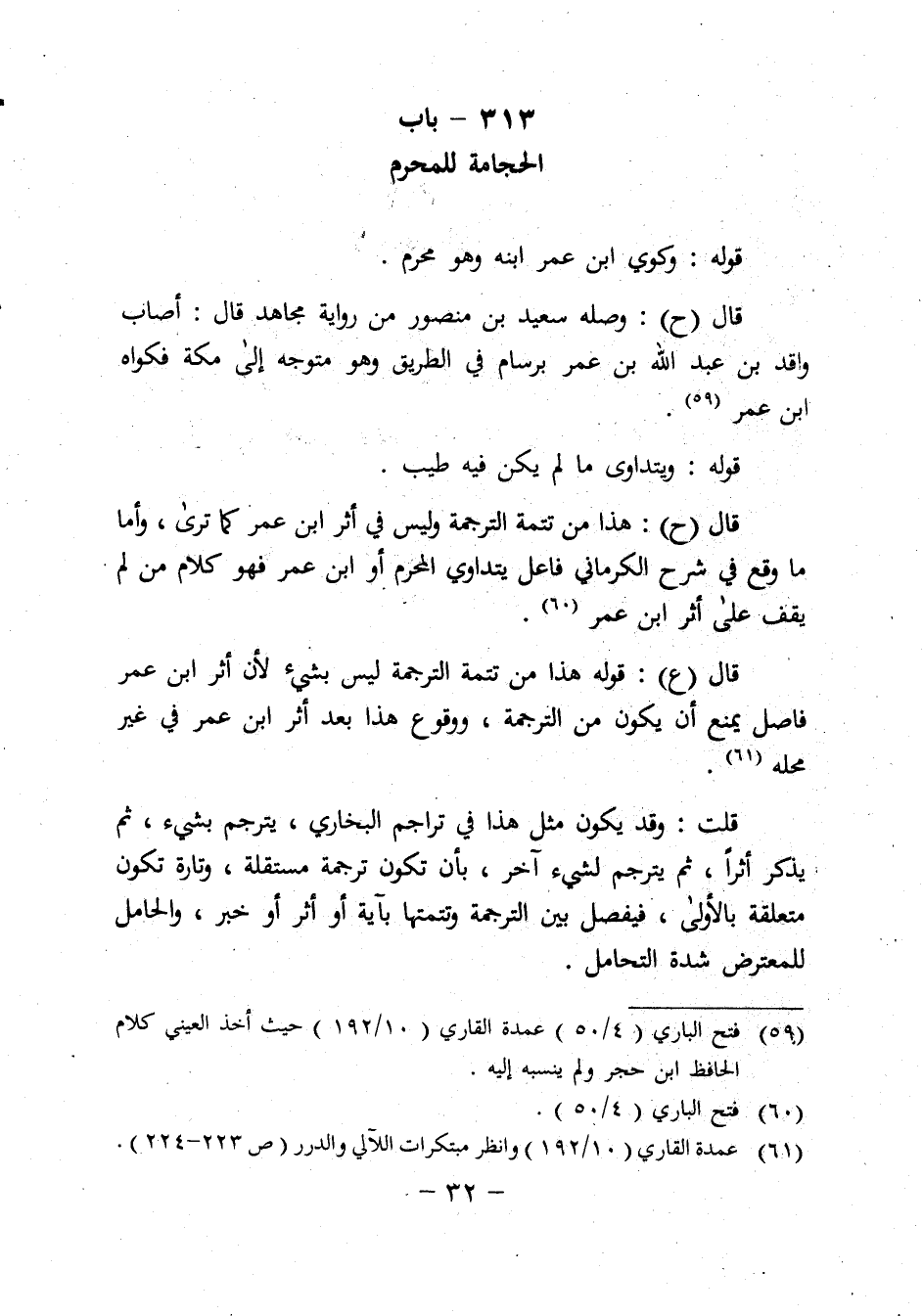 ٣١٣ - باب
الحجامة للمحرم

قوله : وكوي ابن عمر ابنه وهو محرم .

قال (ح) : وصله سعيد بن منصور من رواية مجاهد قال : أصاب واقد بن عبد الله بن عمر برسام في الطريق وهو متوجه إلىٰ مكة فكواه ابن عمر (٥٩) .

قوله : ويتداوى ما لم يكن فيه طيب .

قال (ح) : هذا من تتمة الترجمة وليس في أثر ابن عمر كما ترىٰ ، وأما ما وقع في شرح الكرماني فاعل يتداوي المحرم أو ابن عمر فهو كلام من لم يقف علىٰ أثر ابن عمر (٦٠) .

قال (ع) : قوله هذا من تتمة الترجمة ليس بشيء لأن أثر ابن عمر فاصل يمنع أن يكون من الترجمة ، ووقوع هذا بعد أثر ابن عمر في غير محله (٦١) .

قلت : وقد يكون مثل هذا في تراجم البخاري ، يترجم بشيء ، ثم يذكر أثراً ، ثم يترجم لشيء آخر ، بأن تكون ترجمة مستقلة ، وتارة تكون متعلقة بالأولىٰ ، فيفصل بين الترجمة وتتمتها بآية أو أثر أو خبر ، والحامل للمعترض شدة التحامل .

(٥٩) فتح الباري ( ٥٠/٤ ) عمدة القاري ( ١٩٢/١٠ ) حيث أخذ العيني كلام الحافظ ابن حجر ولم ينسبه إليه .
(٦٠) فتح الباري ( ٥٠/٤ ) .
(٦١) عمدة القاري ( ١٩٢/١٠ ) وانظر مبتكرات اللآلي والدرر ( ص ٢٢٣-٢٢٤ ) .

- ٣٢ -